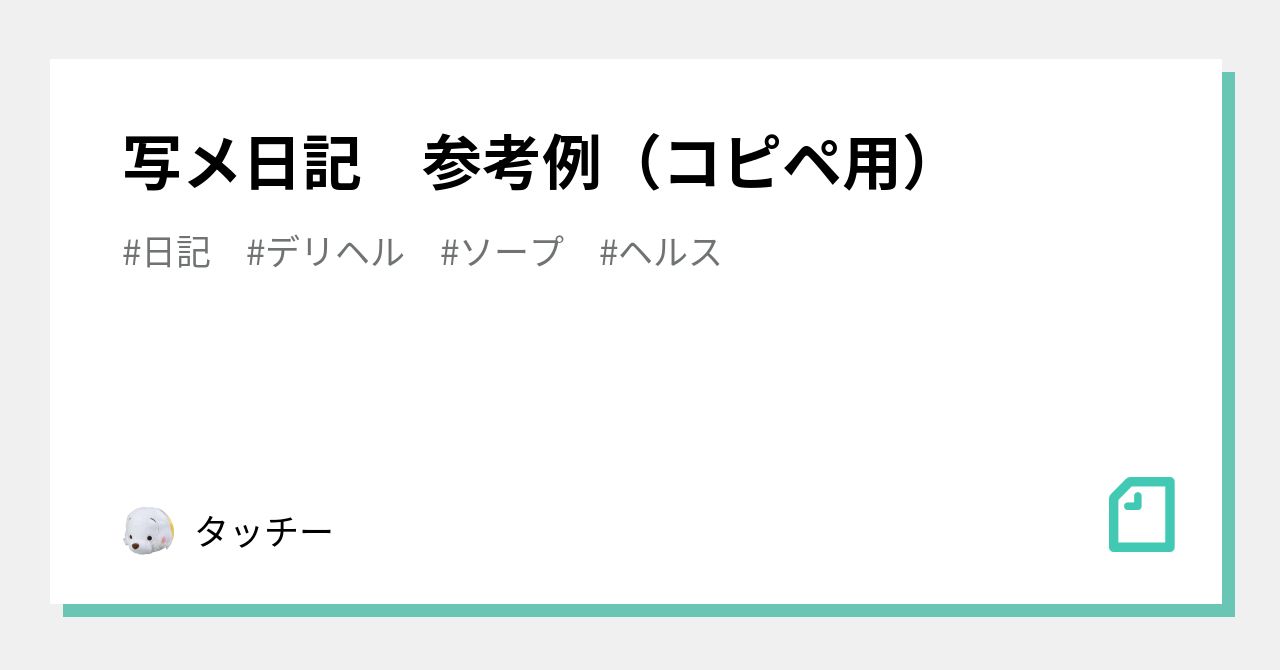 写メ日記　参考例（コピペ用）

#日記　#デリヘル　#ソープ　#ヘルス

タッチー